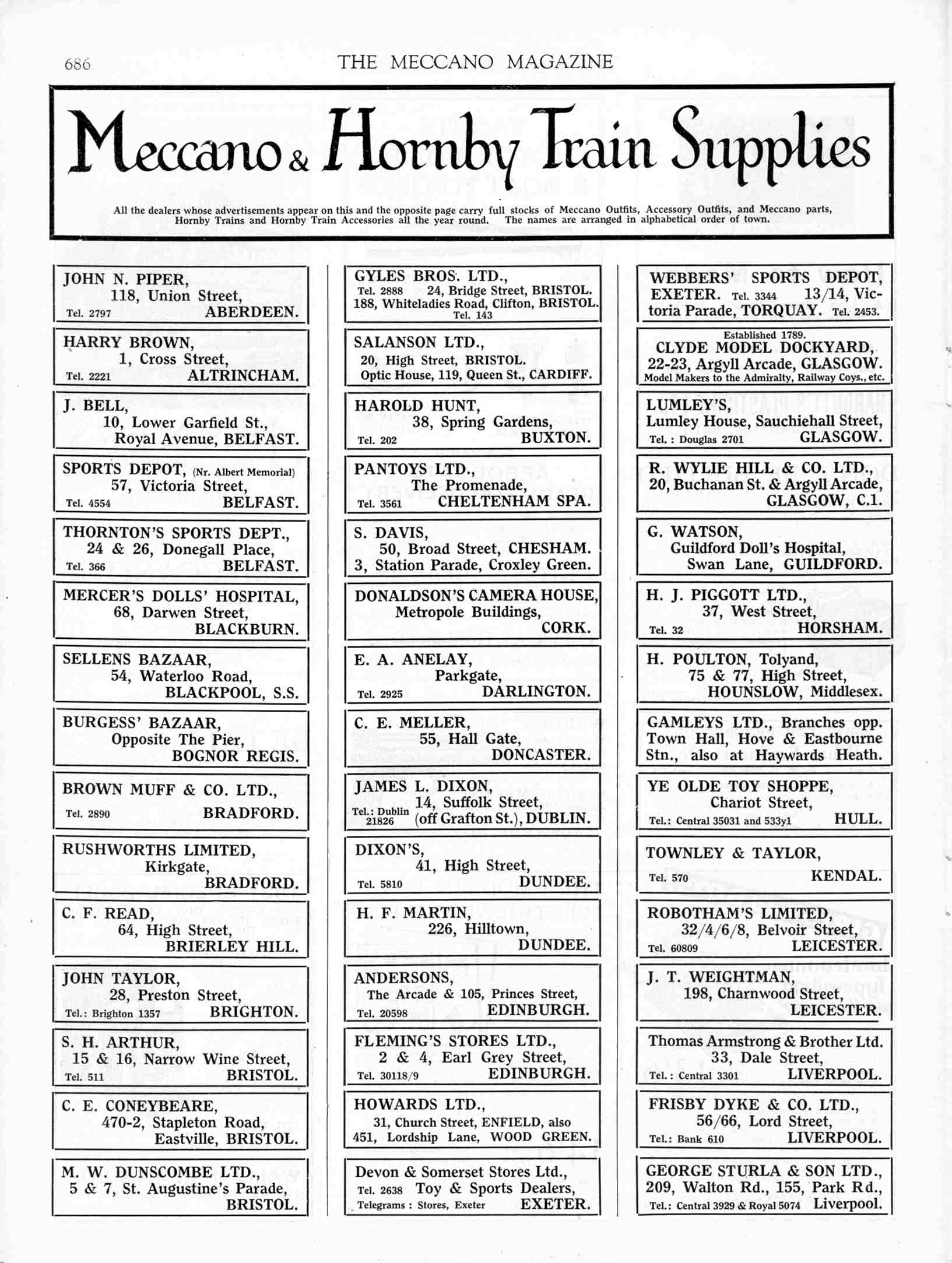 686 THE MECCANO MAGAZINE

Meccano & Hornby Train Supplies

All the dealers whose advertisements appear on this and the opposite page carry full stocks of Meccano Outfits, Accessory Outfits, and Meccano parts, Hornby Trains and Hornby Train Accessories all the year round. The names are arranged in alphabetical order of town.

JOHN N. PIPER, 118, Union Street, Tel. 2797 ABERDEEN.

HARRY BROWN, 1, Cross Street, Tel. 2221 ALTRINCHAM.

J. BELL, 10, Lower Garfield St., Royal Avenue, BELFAST.

SPORTS DEPOT, (Nr. Albert Memorial) 57, Victoria Street, Tel. 4554 BELFAST.

THORNTON'S SPORTS DEPT., 24 & 26, Donegall Place, Tel. 366 BELFAST.

MERCER'S DOLLS' HOSPITAL, 68, Darwen Street, BLACKBURN.

SELLENS BAZAAR, 54, Waterloo Road, BLACKPOOL, S.S.

BURGESS' BAZAAR, Opposite The Pier, BOGNOR REGIS.

BROWN MUFF & CO. LTD., Tel. 2890 BRADFORD.

RUSHWORTHS LIMITED, Kirkgate, BRADFORD.

C. F. READ, 64, High Street, BRIERLEY HILL.

JOHN TAYLOR, 28, Preston Street, Tel.: Brighton 1357 BRIGHTON.

S. H. ARTHUR, 15 & 16, Narrow Wine Street, Tel. 511 BRISTOL.

C. E. CONEYBEARE, 470-2, Stapleton Road, Eastville, BRISTOL.

M. W. DUNSCOMBE LTD., 5 & 7, St. Augustine's Parade, BRISTOL.

GYLES BROS. LTD., Tel. 2888 24, Bridge Street, BRISTOL. 188, Whiteladies Road, Clifton, BRISTOL. Tel. 143

SALANSON LTD., 20, High Street, BRISTOL. Optic House, 119, Queen St., CARDIFF.

HAROLD HUNT, 38, Spring Gardens, Tel. 202 BUXTON.

PANTOYS LTD., The Promenade, Tel. 3561 CHELTENHAM SPA.

S. DAVIS, 50, Broad Street, CHESHAM. 3, Station Parade, Croxley Green.

DONALDSON'S CAMERA HOUSE, Metropole Buildings, CORK.

E. A. ANELAY, Parkgate, Tel. 2925 DARLINGTON.

C. E. MELLER, 55, Hall Gate, DONCASTER.

JAMES L. DIXON, 14, Suffolk Street, Tel.: Dublin 21826 (off Grafton St.), DUBLIN.

DIXON'S, 41, High Street, Tel. 5810 DUNDEE.

H. F. MARTIN, 226, Hilltown, DUNDEE.

ANDERSONS, The Arcade & 105, Princes Street, Tel. 20598 EDINBURGH.

FLEMING'S STORES LTD., 2 & 4, Earl Grey Street, Tel. 30118/9 EDINBURGH.

HOWARDS LTD., 31, Church Street, ENFIELD, also 451, Lordship Lane, WOOD GREEN.

Devon & Somerset Stores Ltd., Tel. 2638 Toy & Sports Dealers, Telegrams : Stores, Exeter EXETER.

WEBBERS' SPORTS DEPOT, EXETER. Tel. 3344 13/14, Victoria Parade, TORQUAY. Tel. 2453.

Established 1789. CLYDE MODEL DOCKYARD, 22-23, Argyll Arcade, GLASGOW. Model Makers to the Admiralty, Railway Coys., etc.

LUMLEY'S, Lumley House, Sauchiehall Street, Tel. : Douglas 2701 GLASGOW.

R. WYLIE HILL & CO. LTD., 20, Buchanan St. & Argyll Arcade, GLASGOW, C.1.

G. WATSON, Guildford Doll's Hospital, Swan Lane, GUILDFORD.

H. J. PIGGOTT LTD., 37, West Street, Tel. 32 HORSHAM.

H. POULTON, Tolyand, 75 & 77, High Street, HOUNSLOW, Middlesex.

GAMLEYS LTD., Branches opp. Town Hall, Hove & Eastbourne Stn., also at Haywards Heath.

YE OLDE TOY SHOPPE, Chariot Street, Tel.: Central 35031 and 533y1 HULL.

TOWNLEY & TAYLOR, Tel. 570 KENDAL.

ROBOTHAM'S LIMITED, 32/4/6/8, Belvoir Street, Tel. 60809 LEICESTER.

J. T. WEIGHTMAN, 198, Charnwood Street, LEICESTER.

Thomas Armstrong & Brother Ltd. 33, Dale Street, Tel. : Central 3301 LIVERPOOL.

FRISBY DYKE & CO. LTD., 56/66, Lord Street, Tel.: Bank 610 LIVERPOOL.

GEORGE STURLA & SON LTD., 209, Walton Rd., 155, Park Rd., Tel.: Central 3929 & Royal 5074 Liverpool.